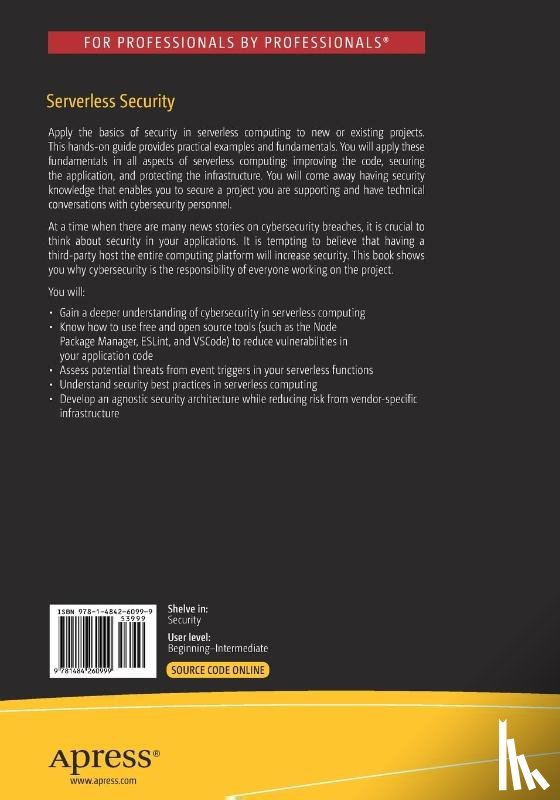 FOR PROFESSIONALS BY PROFESSIONALS®

Serverless Security

Apply the basics of security in serverless computing to new or existing projects. This hands-on guide provides practical examples and fundamentals. You will apply these fundamentals in all aspects of serverless computing: improving the code, securing the application, and protecting the infrastructure. You will come away having security knowledge that enables you to secure a project you are supporting and have technical conversations with cybersecurity personnel.

At a time when there are many news stories on cybersecurity breaches, it is crucial to think about security in your applications. It is tempting to believe that having a third-party host the entire computing platform will increase security. This book shows you why cybersecurity is the responsibility of everyone working on the project.

You will:

• Gain a deeper understanding of cybersecurity in serverless computing
• Know how to use free and open source tools (such as the Node Package Manager, ESLint, and VSCode) to reduce vulnerabilities in your application code
• Assess potential threats from event triggers in your serverless functions
• Understand security best practices in serverless computing
• Develop an agnostic security architecture while reducing risk from vendor-specific infrastructure

ISBN 978-1-4842-6099-9
53999

9 781484 260999

Shelve in:
Security

User level:
Beginning–Intermediate

SOURCE CODE ONLINE

Apress®
www.apress.com